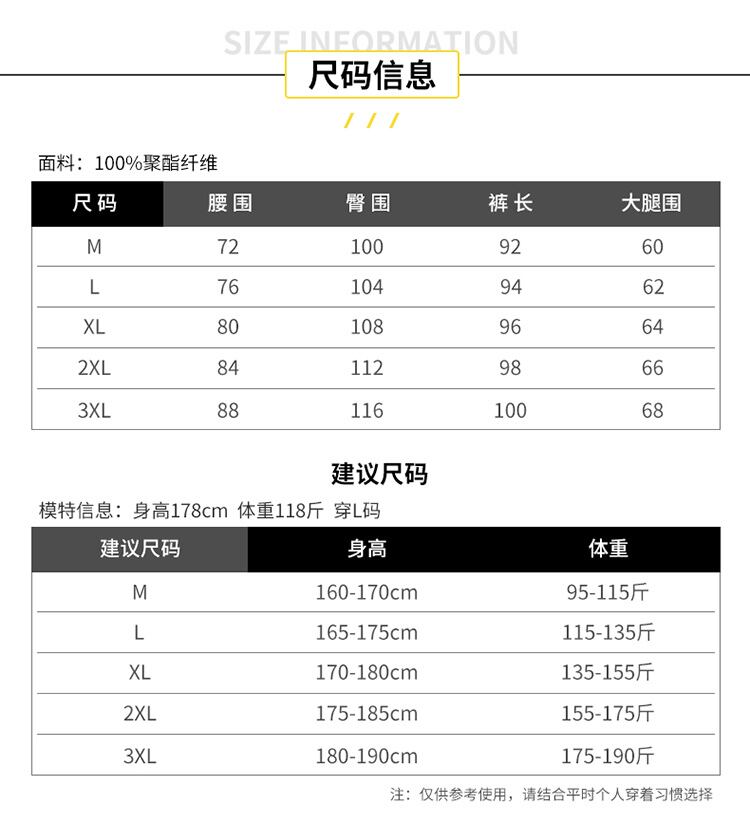 SIZE INFORMATION

尺码信息

面料：100%聚酯纤维

| 尺码 | 腰围 | 臀围 | 裤长 | 大腿围 |
|---|---|---|---|---|
| M | 72 | 100 | 92 | 60 |
| L | 76 | 104 | 94 | 62 |
| XL | 80 | 108 | 96 | 64 |
| 2XL | 84 | 112 | 98 | 66 |
| 3XL | 88 | 116 | 100 | 68 |

建议尺码

模特信息：身高178cm 体重118斤 穿L码

| 建议尺码 | 身高 | 体重 |
|---|---|---|
| M | 160-170cm | 95-115斤 |
| L | 165-175cm | 115-135斤 |
| XL | 170-180cm | 135-155斤 |
| 2XL | 175-185cm | 155-175斤 |
| 3XL | 180-190cm | 175-190斤 |

注：仅供参考使用，请结合平时个人穿着习惯选择